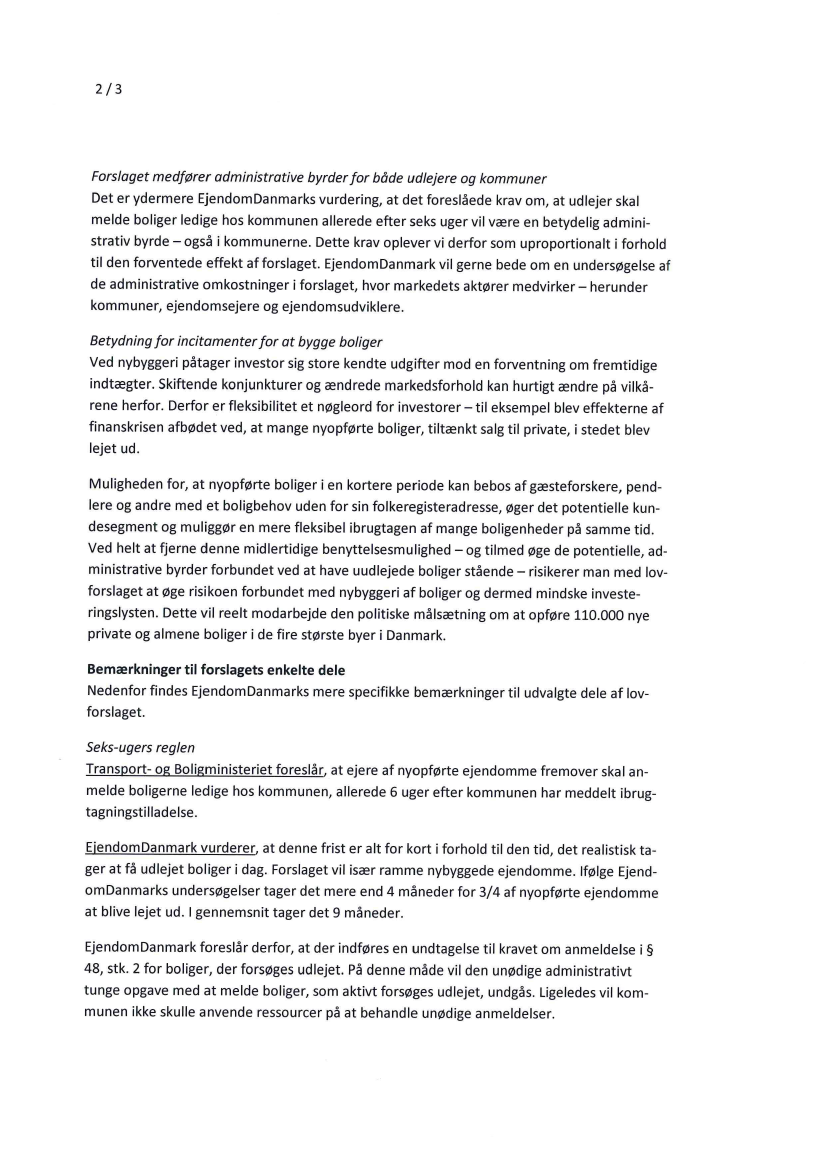 2 / 3

Forslaget medfører administrative byrder for både udlejere og kommuner
Det er ydermere EjendomDanmarks vurdering, at det foreslåede krav om, at udlejer skal melde boliger ledige hos kommunen allerede efter seks uger vil være en betydelig administrativ byrde – også i kommunerne. Dette krav oplever vi derfor som uproportionalt i forhold til den forventede effekt af forslaget. EjendomDanmark vil gerne bede om en undersøgelse af de administrative omkostninger i forslaget, hvor markedets aktører medvirker – herunder kommuner, ejendomsejere og ejendomsudviklere.

Betydning for incitamenter for at bygge boliger
Ved nybyggeri påtager investor sig store kendte udgifter mod en forventning om fremtidige indtægter. Skiftende konjunkturer og ændrede markedsforhold kan hurtigt ændre på vilkårene herfor. Derfor er fleksibilitet et nøgleord for investorer – til eksempel blev effekterne af finanskrisen afbødet ved, at mange nyopførte boliger, tiltænkt salg til private, i stedet blev lejet ud.

Muligheden for, at nyopførte boliger i en kortere periode kan bebos af gæsteforskere, pendlere og andre med et boligbehov uden for sin folkeregisteradresse, øger det potentielle kundesegment og muliggør en mere fleksibel ibrugtagen af mange boligenheder på samme tid. Ved helt at fjerne denne midlertidige benyttelsesmulighed – og tilmed øge de potentielle, administrative byrder forbundet ved at have uudlejede boliger stående – risikerer man med lovforslaget at øge risikoen forbundet med nybyggeri af boliger og dermed mindske investeringslysten. Dette vil reelt modarbejde den politiske målsætning om at opføre 110.000 nye private og almene boliger i de fire største byer i Danmark.

Bemærkninger til forslagets enkelte dele
Nedenfor findes EjendomDanmarks mere specifikke bemærkninger til udvalgte dele af lovforslaget.

Seks-ugers reglen
Transport- og Boligministeriet foreslår, at ejere af nyopførte ejendomme fremover skal anmelde boligerne ledige hos kommunen, allerede 6 uger efter kommunen har meddelt ibrugtagningstilladelse.

EjendomDanmark vurderer, at denne frist er alt for kort i forhold til den tid, det realistisk tager at få udlejet boliger i dag. Forslaget vil især ramme nybyggede ejendomme. Ifølge EjendomDanmarks undersøgelser tager det mere end 4 måneder for 3/4 af nyopførte ejendomme at blive lejet ud. I gennemsnit tager det 9 måneder.

EjendomDanmark foreslår derfor, at der indføres en undtagelse til kravet om anmeldelse i § 48, stk. 2 for boliger, der forsøges udlejet. På denne måde vil den unødige administrativt tunge opgave med at melde boliger, som aktivt forsøges udlejet, undgås. Ligeledes vil kommunen ikke skulle anvende ressourcer på at behandle unødige anmeldelser.